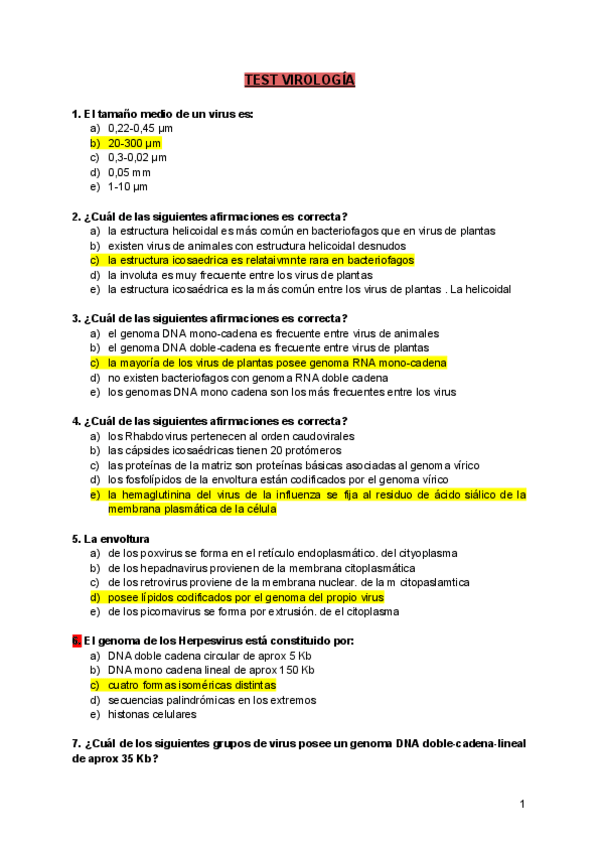 TEST VIROLOGÍA

1. El tamaño medio de un virus es:
a) 0,22-0,45 µm
b) 20-300 µm
c) 0,3-0,02 µm
d) 0,05 mm
e) 1-10 µm

2. ¿Cuál de las siguientes afirmaciones es correcta?
a) la estructura helicoidal es más común en bacteriofagos que en virus de plantas
b) existen virus de animales con estructura helicoidal desnudos
c) la estructura icosaedrica es relataivmnte rara en bacteriofagos
d) la involuta es muy frecuente entre los virus de plantas
e) la estructura icosaédrica es la más común entre los virus de plantas . La helicoidal

3. ¿Cuál de las siguientes afirmaciones es correcta?
a) el genoma DNA mono-cadena es frecuente entre virus de animales
b) el genoma DNA doble-cadena es frecuente entre virus de plantas
c) la mayoría de los virus de plantas posee genoma RNA mono-cadena
d) no existen bacteriofagos con genoma RNA doble cadena
e) los genomas DNA mono cadena son los más frecuentes entre los virus

4. ¿Cuál de las siguientes afirmaciones es correcta?
a) los Rhabdovirus pertenecen al orden caudovirales
b) las cápsides icosaédricas tienen 20 protómeros
c) las proteínas de la matriz son proteínas básicas asociadas al genoma vírico
d) los fosfolípidos de la envoltura están codificados por el genoma vírico
e) la hemaglutinina del virus de la influenza se fija al residuo de ácido siálico de la membrana plasmática de la célula

5. La envoltura
a) de los poxvirus se forma en el retículo endoplasmático. del cityoplasma
b) de los hepadnavirus provienen de la membrana citoplasmática
c) de los retrovirus proviene de la membrana nuclear. de la m citopaslamtica
d) posee lípidos codificados por el genoma del propio virus
e) de los picornavirus se forma por extrusión. de el citoplasma

6. El genoma de los Herpesvirus está constituido por:
a) DNA doble cadena circular de aprox 5 Kb
b) DNA mono cadena lineal de aprox 150 Kb
c) cuatro formas isoméricas distintas
d) secuencias palindrómicas en los extremos
e) histonas celulares

7. ¿Cuál de los siguientes grupos de virus posee un genoma DNA doble-cadena-lineal de aprox 35 Kb?

1